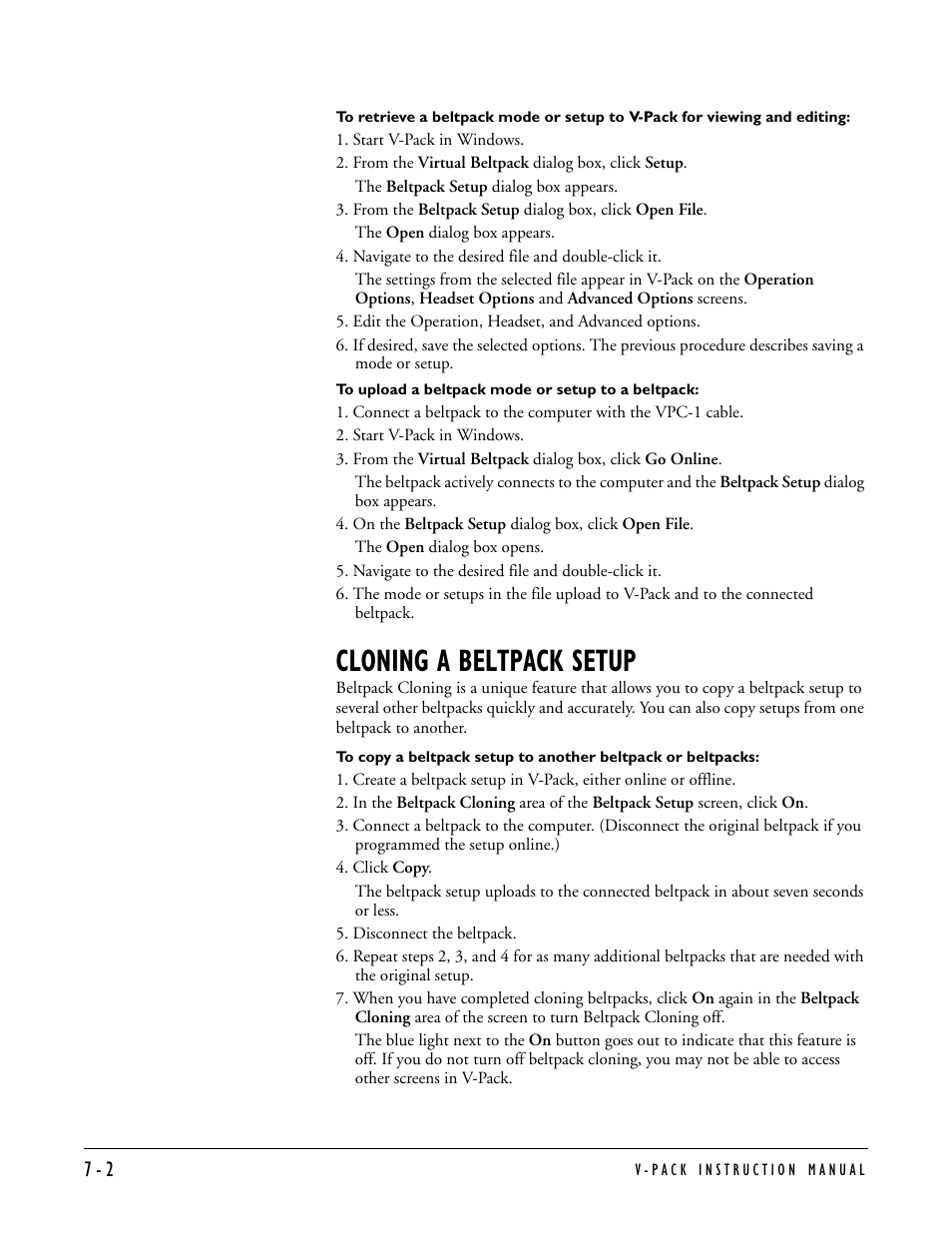 To retrieve a beltpack mode or setup to V-Pack for viewing and editing:

1. Start V-Pack in Windows.
2. From the Virtual Beltpack dialog box, click Setup.
The Beltpack Setup dialog box appears.
3. From the Beltpack Setup dialog box, click Open File.
The Open dialog box appears.
4. Navigate to the desired file and double-click it.
The settings from the selected file appear in V-Pack on the Operation Options, Headset Options and Advanced Options screens.
5. Edit the Operation, Headset, and Advanced options.
6. If desired, save the selected options. The previous procedure describes saving a mode or setup.

To upload a beltpack mode or setup to a beltpack:

1. Connect a beltpack to the computer with the VPC-1 cable.
2. Start V-Pack in Windows.
3. From the Virtual Beltpack dialog box, click Go Online.
The beltpack actively connects to the computer and the Beltpack Setup dialog box appears.
4. On the Beltpack Setup dialog box, click Open File.
The Open dialog box opens.
5. Navigate to the desired file and double-click it.
6. The mode or setups in the file upload to V-Pack and to the connected beltpack.

CLONING A BELTPACK SETUP

Beltpack Cloning is a unique feature that allows you to copy a beltpack setup to several other beltpacks quickly and accurately. You can also copy setups from one beltpack to another.

To copy a beltpack setup to another beltpack or beltpacks:

1. Create a beltpack setup in V-Pack, either online or offline.
2. In the Beltpack Cloning area of the Beltpack Setup screen, click On.
3. Connect a beltpack to the computer. (Disconnect the original beltpack if you programmed the setup online.)
4. Click Copy.
The beltpack setup uploads to the connected beltpack in about seven seconds or less.
5. Disconnect the beltpack.
6. Repeat steps 2, 3, and 4 for as many additional beltpacks that are needed with the original setup.
7. When you have completed cloning beltpacks, click On again in the Beltpack Cloning area of the screen to turn Beltpack Cloning off.
The blue light next to the On button goes out to indicate that this feature is off. If you do not turn off beltpack cloning, you may not be able to access other screens in V-Pack.

7-2 V-PACK INSTRUCTION MANUAL